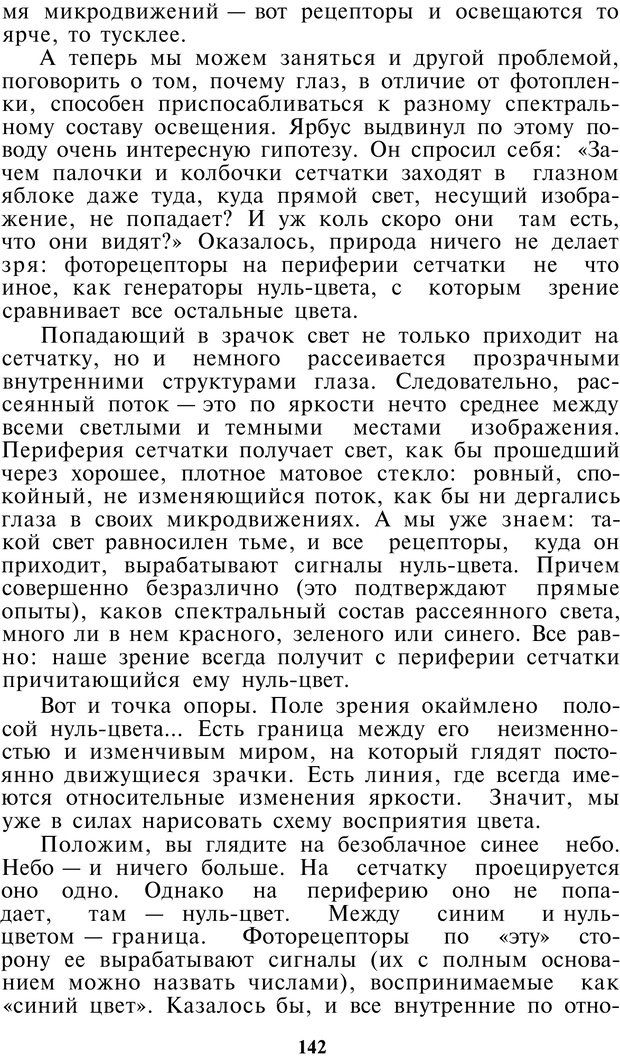 мя микродвижений — вот рецепторы и освещаются то ярче, то тусклее.

А теперь мы можем заняться и другой проблемой, поговорить о том, почему глаз, в отличие от фотопленки, способен приспосабливаться к разному спектральному составу освещения. Ярбус выдвинул по этому поводу очень интересную гипотезу. Он спросил себя: «Зачем палочки и колбочки сетчатки заходят в глазном яблоке даже туда, куда прямой свет, несущий изображение, не попадает? И уж коль скоро они там есть, что они видят?» Оказалось, природа ничего не делает зря: фоторецепторы на периферии сетчатки не что иное, как генераторы нуль-цвета, с которым зрение сравнивает все остальные цвета.

Попадающий в зрачок свет не только приходит на сетчатку, но и немного рассеивается прозрачными внутренними структурами глаза. Следовательно, рассеянный поток — это по яркости нечто среднее между всеми светлыми и темными местами изображения. Периферия сетчатки получает свет, как бы прошедший через хорошее, плотное матовое стекло: ровный, спокойный, не изменяющийся поток, как бы ни дергались глаза в своих микродвижениях. А мы уже знаем: такой свет равносилен тьме, и все рецепторы, куда он приходит, вырабатывают сигналы нуль-цвета. Причем совершенно безразлично (это подтверждают прямые опыты), каков спектральный состав рассеянного света, много ли в нем красного, зеленого или синего. Все равно: наше зрение всегда получит с периферии сетчатки причитающийся ему нуль-цвет.

Вот и точка опоры. Поле зрения окаймлено полосой нуль-цвета... Есть граница между его неизменностью и изменчивым миром, на который глядят постоянно движущиеся зрачки. Есть линия, где всегда имеются относительные изменения яркости. Значит, мы уже в силах нарисовать схему восприятия цвета.

Положим, вы глядите на безоблачное синее небо. Небо — и ничего больше. На сетчатку проецируется оно одно. Однако на периферию оно не попадает, там — нуль-цвет. Между синим и нуль-цветом — граница. Фоторецепторы по «эту» сторону ее вырабатывают сигналы (их с полным основанием можно назвать числами), воспринимаемые как «синий цвет». Казалось бы, и все внутренние по отно-

142